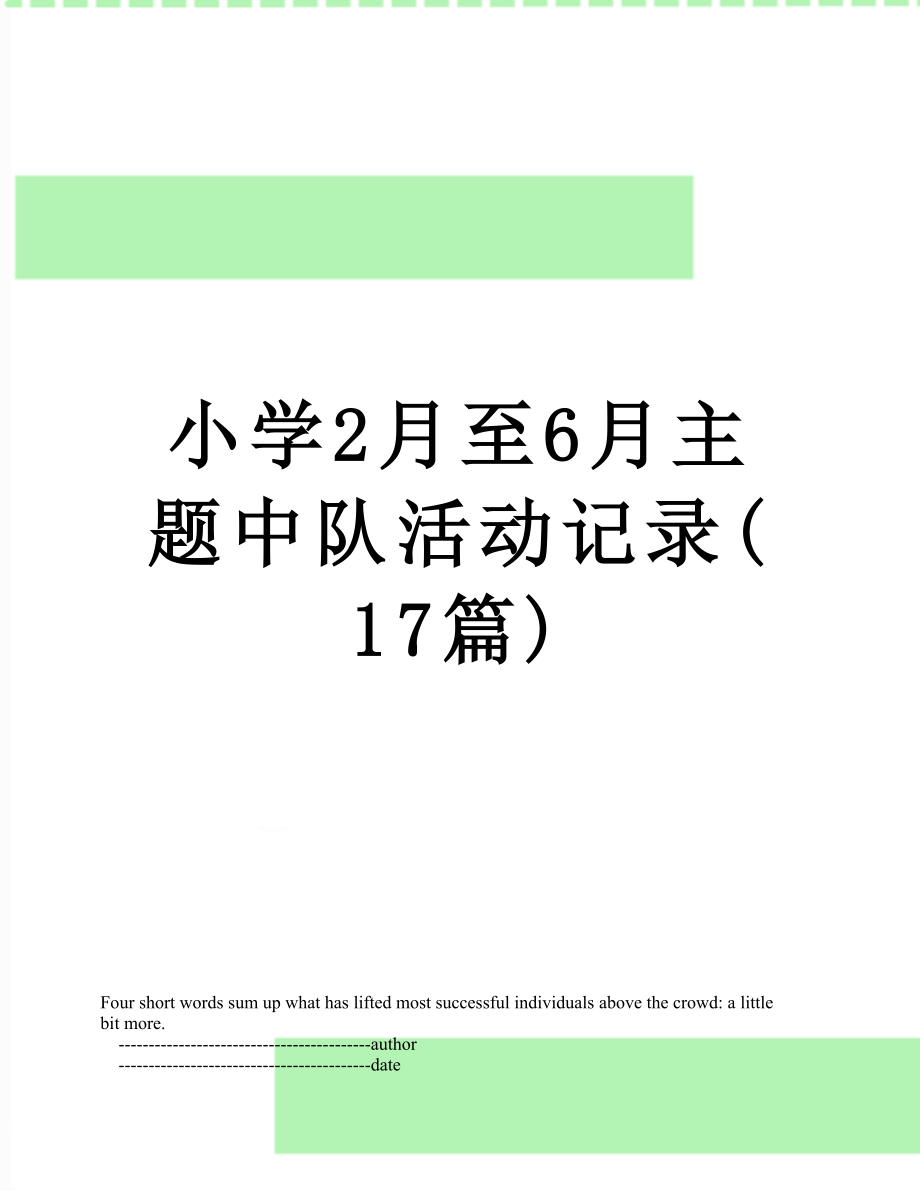 小学2月至6月主题中队活动记录(17篇)

Four short words sum up what has lifted most successful individuals above the crowd: a little bit more.

------------------------------------------author
------------------------------------------date